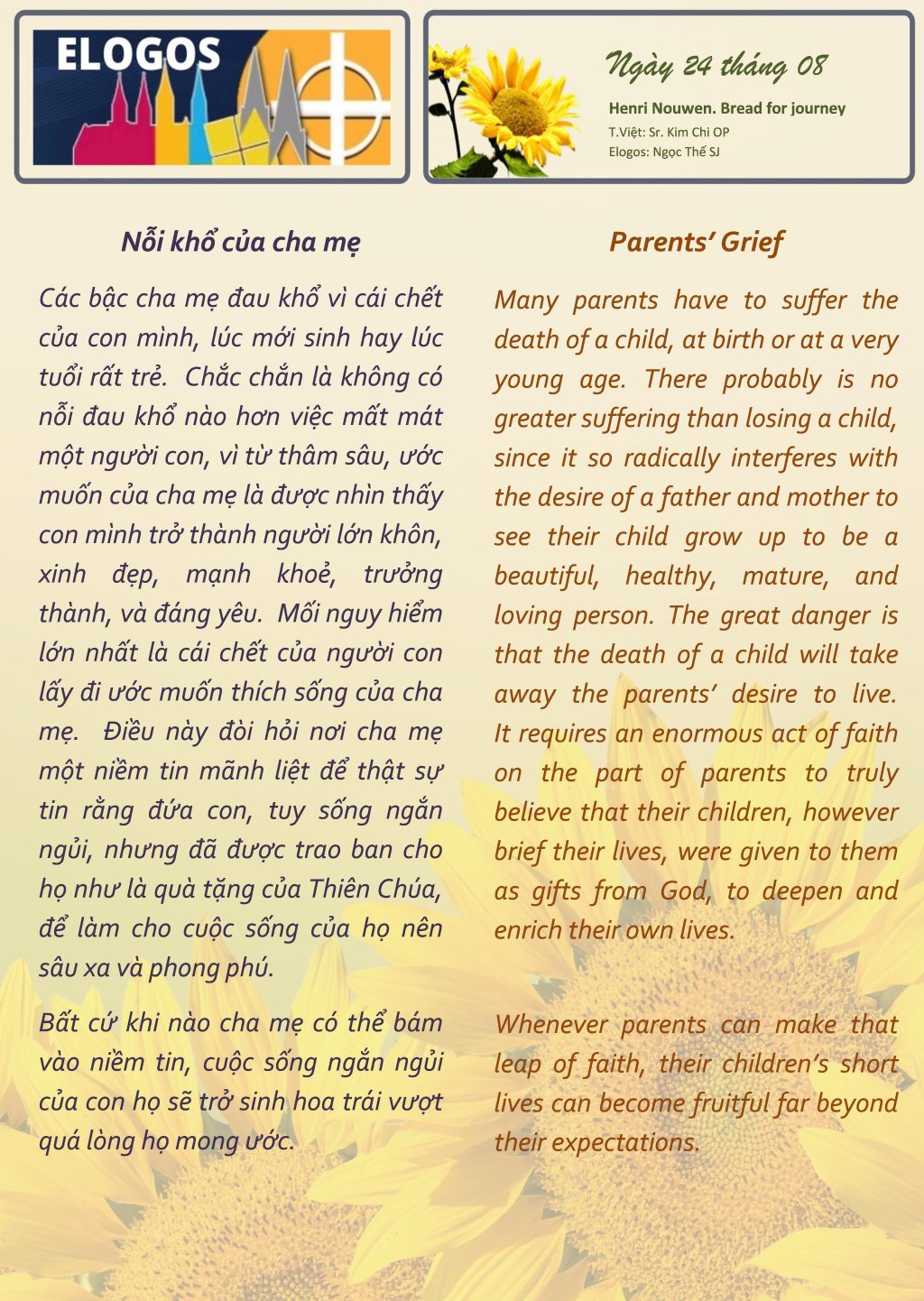 ELOGOS

Ngày 24 tháng 08

Henri Nouwen. Bread for journey
T.Việt: Sr. Kim Chi OP
Elogos: Ngọc Thế SJ

Nỗi khổ của cha mẹ

Các bậc cha mẹ đau khổ vì cái chết của con mình, lúc mới sinh hay lúc tuổi rất trẻ. Chắc chắn là không có nỗi đau khổ nào hơn việc mất mát một người con, vì từ thâm sâu, ước muốn của cha mẹ là được nhìn thấy con mình trở thành người lớn khôn, xinh đẹp, mạnh khoẻ, trưởng thành, và đáng yêu. Mối nguy hiểm lớn nhất là cái chết của người con lấy đi ước muốn thích sống của cha mẹ. Điều này đòi hỏi nơi cha mẹ một niềm tin mãnh liệt để thật sự tin rằng đứa con, tuy sống ngắn ngủi, nhưng đã được trao ban cho họ như là quà tặng của Thiên Chúa, để làm cho cuộc sống của họ nên sâu xa và phong phú.

Bất cứ khi nào cha mẹ có thể bám vào niềm tin, cuộc sống ngắn ngủi của con họ sẽ trở sinh hoa trái vượt quá lòng họ mong ước.

Parents' Grief

Many parents have to suffer the death of a child, at birth or at a very young age. There probably is no greater suffering than losing a child, since it so radically interferes with the desire of a father and mother to see their child grow up to be a beautiful, healthy, mature, and loving person. The great danger is that the death of a child will take away the parents' desire to live. It requires an enormous act of faith on the part of parents to truly believe that their children, however brief their lives, were given to them as gifts from God, to deepen and enrich their own lives.

Whenever parents can make that leap of faith, their children's short lives can become fruitful far beyond their expectations.